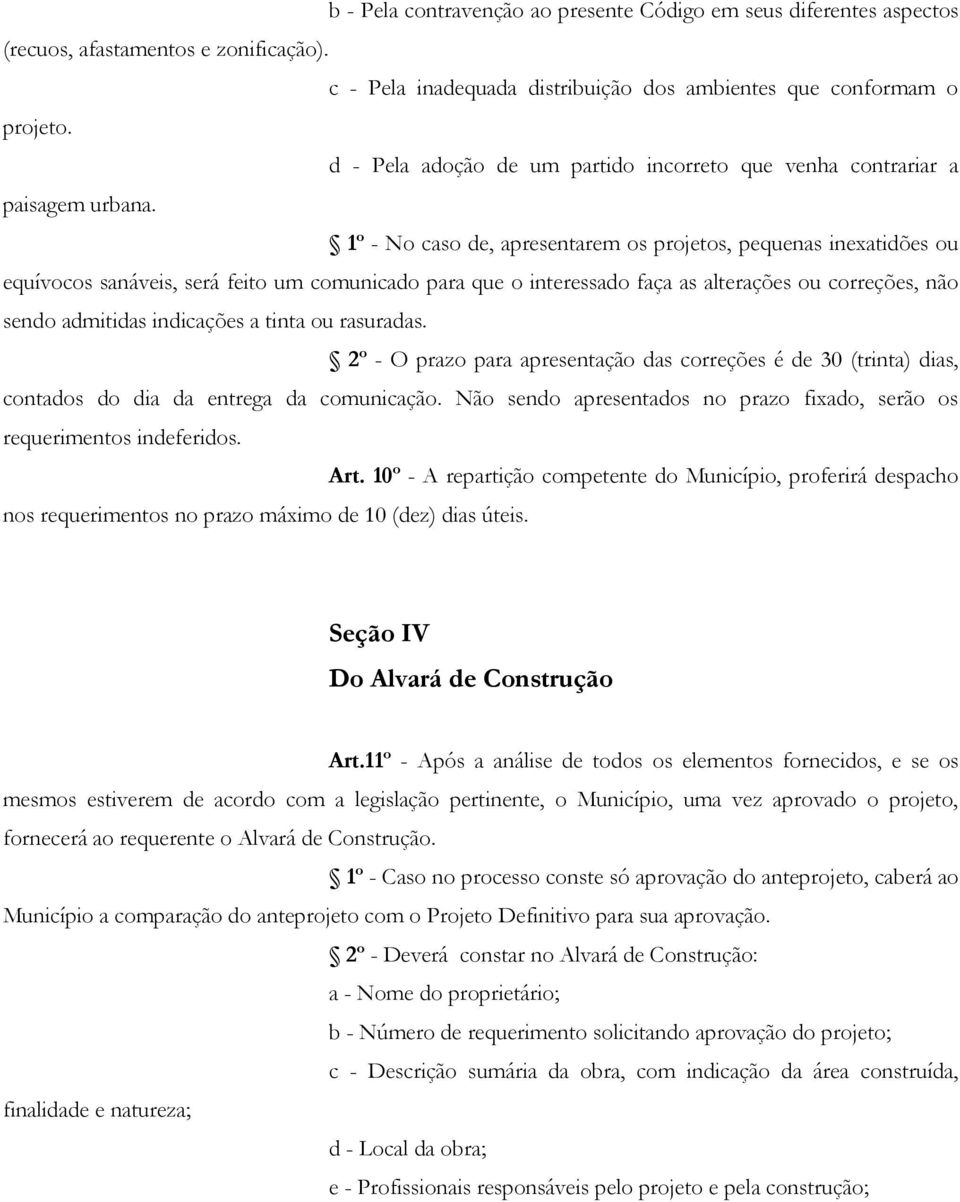 b - Pela contravenção ao presente Código em seus diferentes aspectos (recuos, afastamentos e zonificação).

c - Pela inadequada distribuição dos ambientes que conformam o projeto.

d - Pela adoção de um partido incorreto que venha contrariar a paisagem urbana.

§ 1º - No caso de, apresentarem os projetos, pequenas inexatidões ou equívocos sanáveis, será feito um comunicado para que o interessado faça as alterações ou correções, não sendo admitidas indicações a tinta ou rasuradas.

§ 2º - O prazo para apresentação das correções é de 30 (trinta) dias, contados do dia da entrega da comunicação. Não sendo apresentados no prazo fixado, serão os requerimentos indeferidos.

Art. 10º - A repartição competente do Município, proferirá despacho nos requerimentos no prazo máximo de 10 (dez) dias úteis.

Seção IV
Do Alvará de Construção

Art.11º - Após a análise de todos os elementos fornecidos, e se os mesmos estiverem de acordo com a legislação pertinente, o Município, uma vez aprovado o projeto, fornecerá ao requerente o Alvará de Construção.

§ 1º - Caso no processo conste só aprovação do anteprojeto, caberá ao Município a comparação do anteprojeto com o Projeto Definitivo para sua aprovação.

§ 2º - Deverá constar no Alvará de Construção:

a - Nome do proprietário;

b - Número de requerimento solicitando aprovação do projeto;

c - Descrição sumária da obra, com indicação da área construída, finalidade e natureza;

d - Local da obra;

e - Profissionais responsáveis pelo projeto e pela construção;